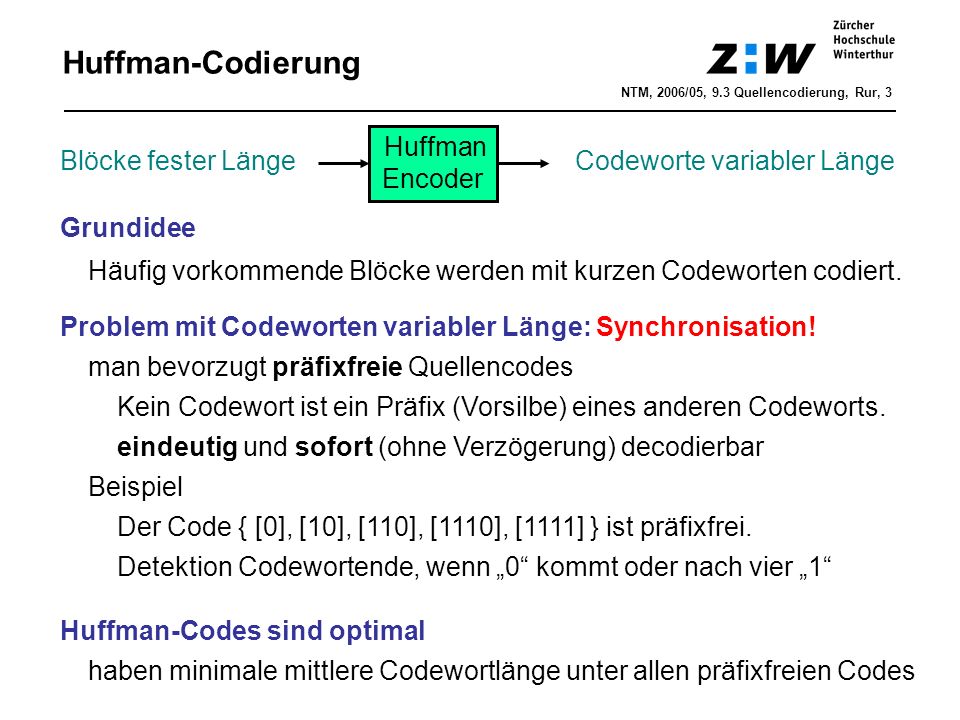 Huffman-Codierung

Z:W Zürcher Hochschule Winterthur

NTM, 2006/05, 9.3 Quellencodierung, Rur, 3

Blöcke fester Länge

Huffman Encoder

Codeworte variabler Länge

Grundidee

Häufig vorkommende Blöcke werden mit kurzen Codeworten codiert.

Problem mit Codeworten variabler Länge: Synchronisation!

man bevorzugt präfixfreie Quellencodes

Kein Codewort ist ein Präfix (Vorsilbe) eines anderen Codeworts.

eindeutig und sofort (ohne Verzögerung) decodierbar

Beispiel

Der Code { [0], [10], [110], [1110], [1111] } ist präfixfrei.

Detektion Codewortende, wenn „0“ kommt oder nach vier „1“

Huffman-Codes sind optimal

haben minimale mittlere Codewortlänge unter allen präfixfreien Codes